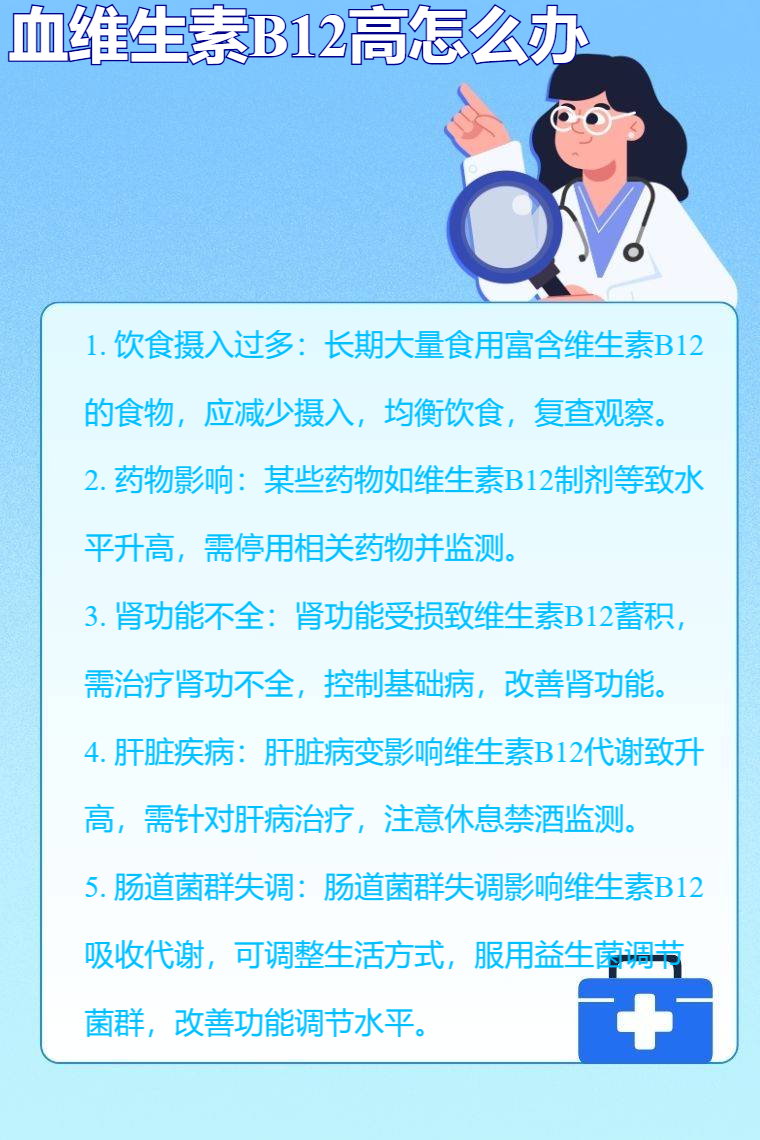 血维生素B12高怎么办

1.饮食摄入过多：长期大量食用富含维生素B12的食物，应减少摄入，均衡饮食，复查观察。

2.药物影响：某些药物如维生素B12制剂等致水平升高，需停用相关药物并监测。

3.肾功能不全：肾功能受损致维生素B12蓄积，需治疗肾功不全，控制基础病，改善肾功能。

4.肝脏疾病：肝脏病变影响维生素B12代谢致升高，需针对肝病治疗，注意休息禁酒监测。

5.肠道菌群失调：肠道菌群失调影响维生素B12吸收代谢，可调整生活方式，服用益生菌调节菌群，改善功能调节水平。